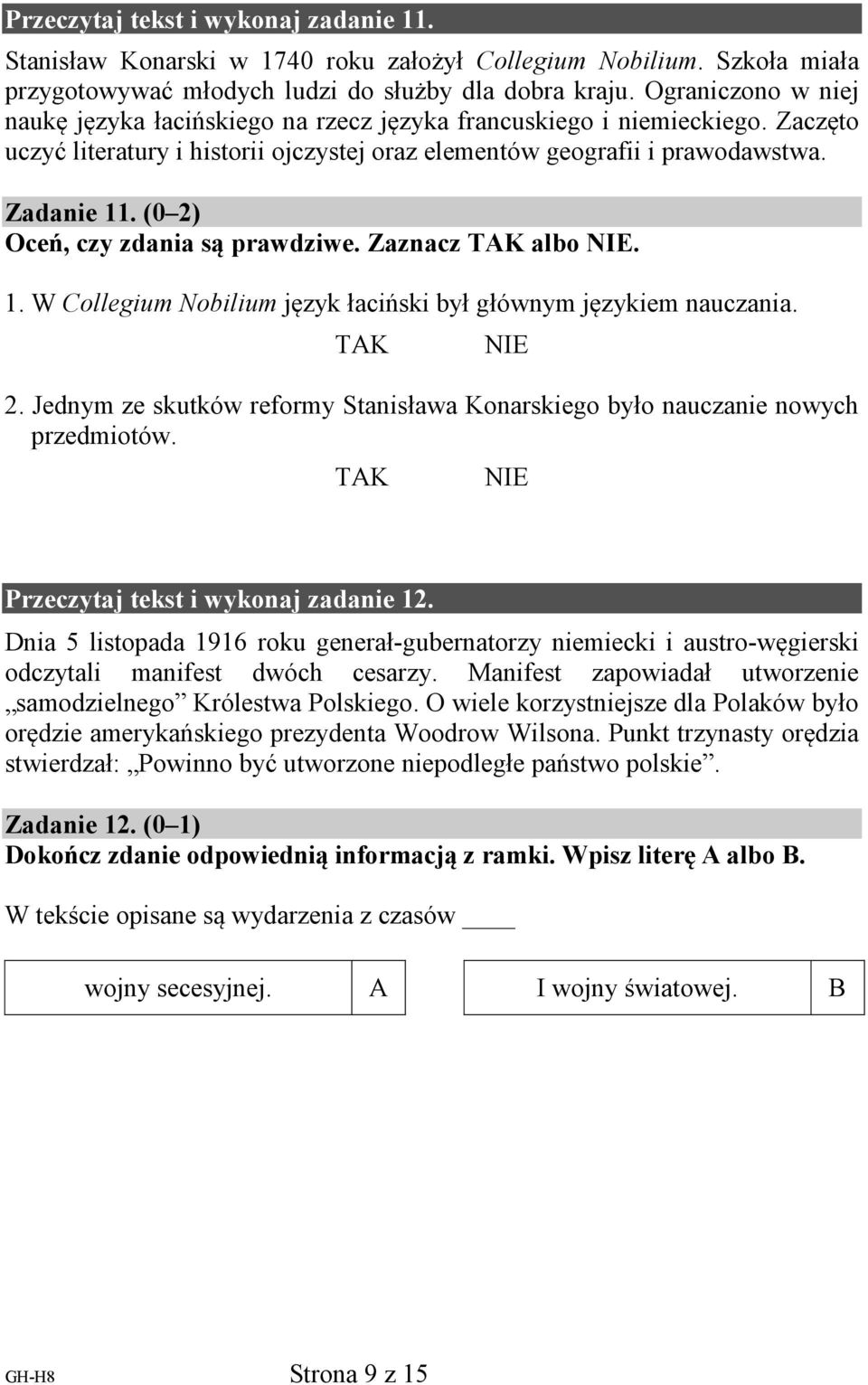 Przeczytaj tekst i wykonaj zadanie 11.

Stanisław Konarski w 1740 roku założył Collegium Nobilium. Szkoła miała przygotowywać młodych ludzi do służby dla dobra kraju. Ograniczono w niej naukę języka łacińskiego na rzecz języka francuskiego i niemieckiego. Zaczęto uczyć literatury i historii ojczystej oraz elementów geografii i prawodawstwa.

Zadanie 11. (0–2)
Oceń, czy zdania są prawdziwe. Zaznacz TAK albo NIE.

1. W Collegium Nobilium język łaciński był głównym językiem nauczania.
TAK NIE

2. Jednym ze skutków reformy Stanisława Konarskiego było nauczanie nowych przedmiotów.
TAK NIE

Przeczytaj tekst i wykonaj zadanie 12.

Dnia 5 listopada 1916 roku generał-gubernatorzy niemiecki i austro-węgierski odczytali manifest dwóch cesarzy. Manifest zapowiadał utworzenie „samodzielnego” Królestwa Polskiego. O wiele korzystniejsze dla Polaków było orędzie amerykańskiego prezydenta Woodrow Wilsona. Punkt trzynasty orędzia stwierdzał: „Powinno być utworzone niepodległe państwo polskie”.

Zadanie 12. (0–1)
Dokończ zdanie odpowiednią informacją z ramki. Wpisz literę A albo B.

W tekście opisane są wydarzenia z czasów ____

| wojny secesyjnej. | A |
|---|---|

| I wojny światowej. | B |
|---|---|

GH-H8

Strona 9 z 15